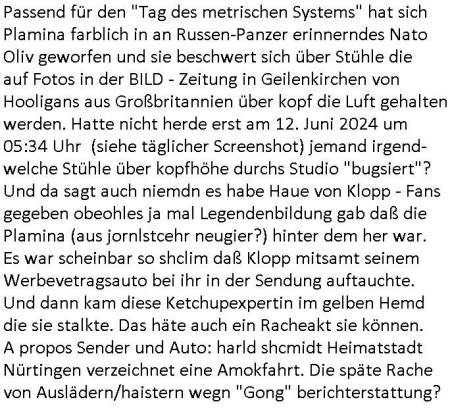 Passend für den "Tag des metrischen Systems" hat sich Plamina farblich in an Russen-Panzer erinnerndes Nato Oliv geworfen und sie beschwert sich über Stühle die auf Fotos in der BILD - Zeitung in Geilenkirchen von Hooligans aus Großbritannien über kopf die Luft gehalten werden. Hatte nicht herde erst am 12. Juni 2024 um 05:34 Uhr (siehe täglicher Screenshot) jemand irgendwelche Stühle über kopfhöhe durchs Studio "bugsiert"? Und da sagt auch niemdn es habe Haue von Klopp - Fans gegeben obeohles ja mal Legendenbildung gab daß die Plamina (aus jornlstcehr neugier?) hinter dem her war. Es war scheinbar so shclim daß Klopp mitsamt seinem Werbevetragsauto bei ihr in der Sendung auftauchte. Und dann kam diese Ketchupexpertin im gelben Hemd die sie stalkte. Das häte auch ein Racheakt sie können. A propos Sender und Auto: harld shcmidt Heimatstadt Nürtingen verzeichnet eine Amokfahrt. Die späte Rache von Auslädern/haistern wegn "Gong" berichterstattung?